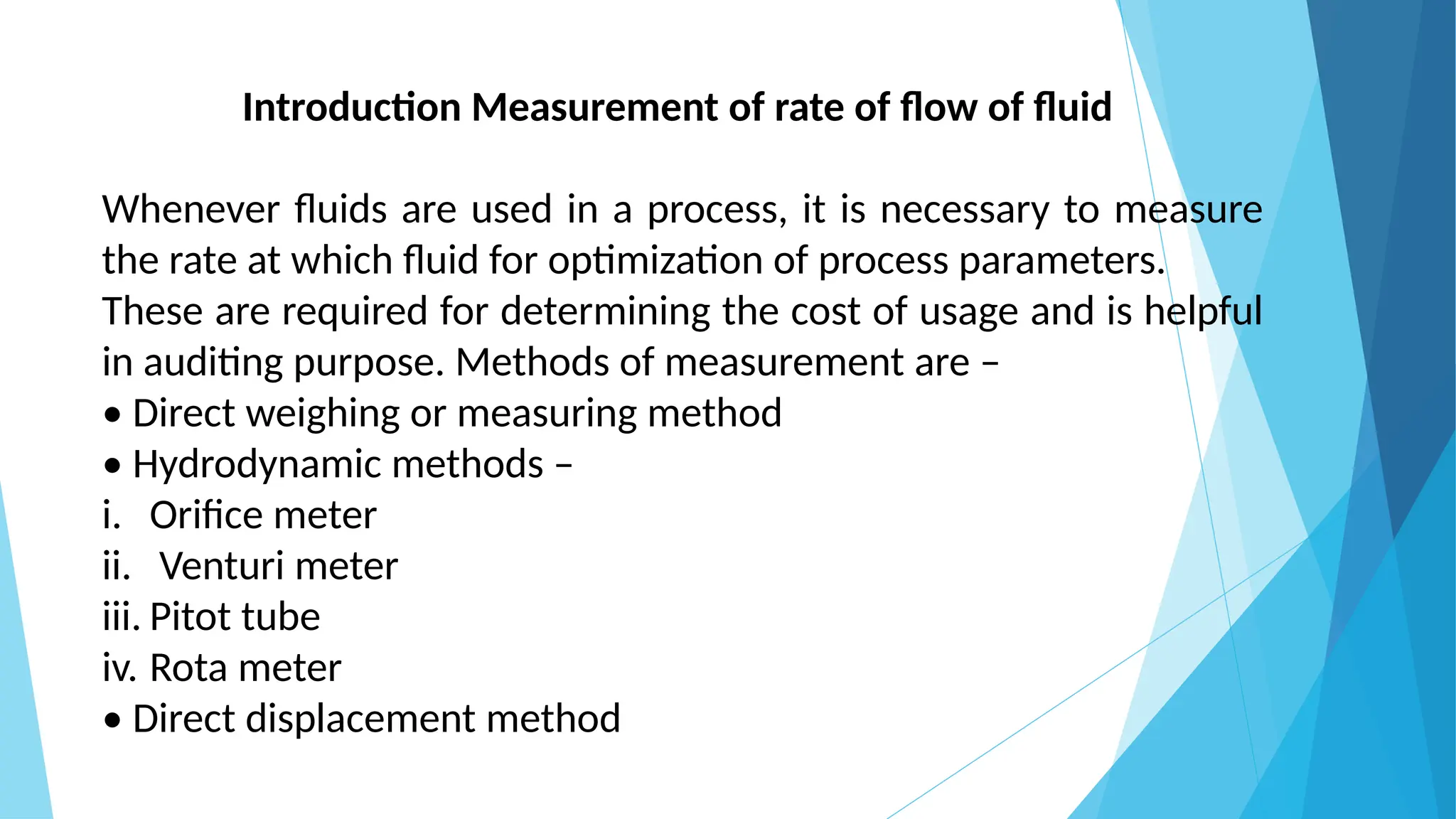 Introduction Measurement of rate of flow of fluid

Whenever fluids are used in a process, it is necessary to measure the rate at which fluid for optimization of process parameters. These are required for determining the cost of usage and is helpful in auditing purpose. Methods of measurement are –
• Direct weighing or measuring method
• Hydrodynamic methods –
i. Orifice meter
ii. Venturi meter
iii. Pitot tube
iv. Rota meter
• Direct displacement method